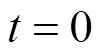 $t = 0$